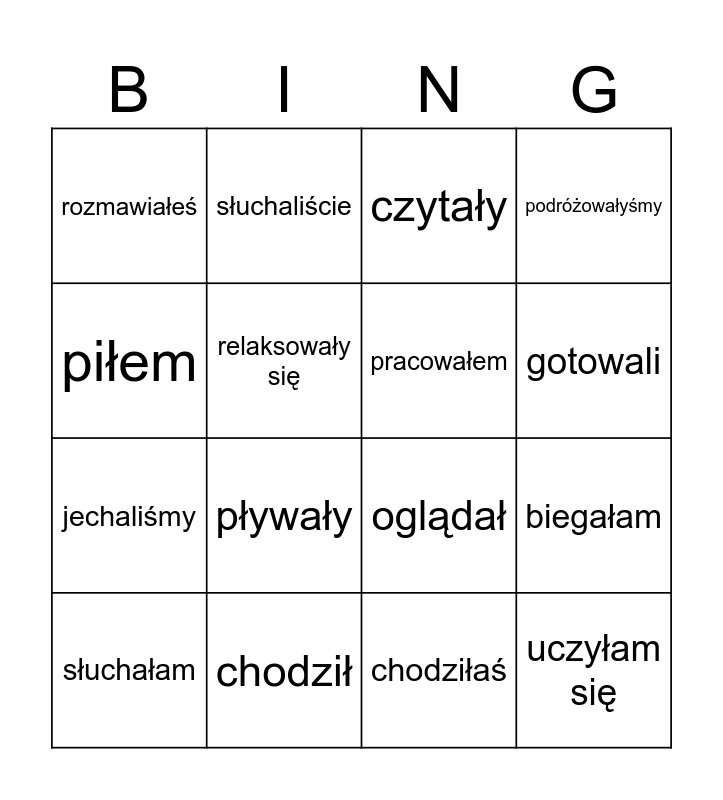 | B | I | N | G |
|---|---|---|---|
| rozmawiałeś | słuchaliście | czytały | podróżowałyśmy |
| piłem | relaksowały się | pracowałem | gotowali |
| jechaliśmy | pływały | oglądał | biegałam |
| słuchałam | chodził | chodziłaś | uczyłam się |